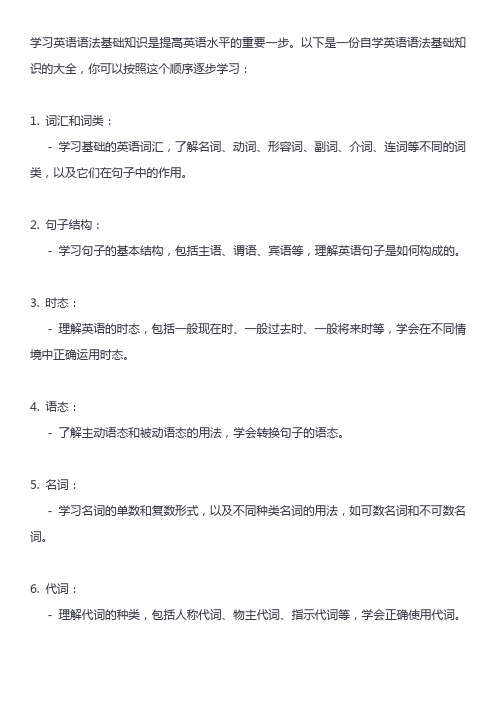 学习英语语法基础知识是提高英语水平的重要一步。以下是一份自学英语语法基础知识的大全，你可以按照这个顺序逐步学习：

1. 词汇和词类：
- 学习基础的英语词汇，了解名词、动词、形容词、副词、介词、连词等不同的词类，以及它们在句子中的作用。

2. 句子结构：
- 学习句子的基本结构，包括主语、谓语、宾语等，理解英语句子是如何构成的。

3. 时态：
- 理解英语的时态，包括一般现在时、一般过去时、一般将来时等，学会在不同情境中正确运用时态。

4. 语态：
- 了解主动语态和被动语态的用法，学会转换句子的语态。

5. 名词：
- 学习名词的单数和复数形式，以及不同种类名词的用法，如可数名词和不可数名词。

6. 代词：
- 理解代词的种类，包括人称代词、物主代词、指示代词等，学会正确使用代词。